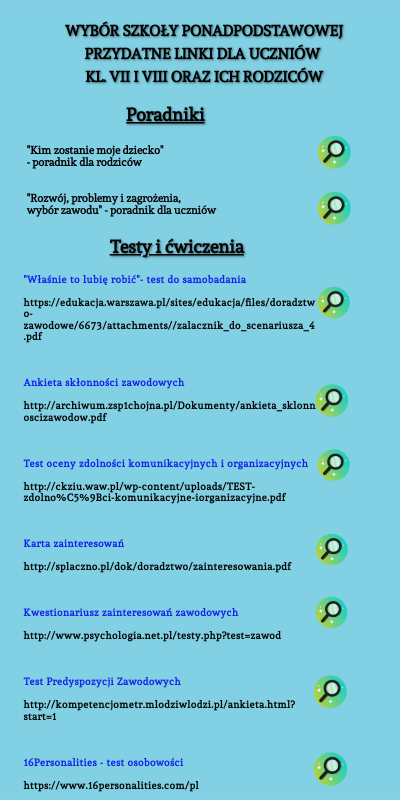 WYBÓR SZKOŁY PONADPODSTAWOWEJ
PRZYDATNE LINKI DLA UCZNIÓW
KL. VII I VIII ORAZ ICH RODZICÓW

Poradniki

"Kim zostanie moje dziecko" - poradnik dla rodziców

"Rozwój, problemy i zagrożenia, wybór zawodu" - poradnik dla uczniów

Testy i ćwiczenia

"Właśnie to lubię robić"- test do samobadania

https://edukacja.warszawa.pl/sites/edukacja/files/doradztwo-zawodowe/6673/attachments//zalacznik_do_scenariusza_4.pdf

Ankieta skłonności zawodowych

http://archiwum.zsp1chojna.pl/Dokumenty/ankieta_sklonnoscizawodow.pdf

Test oceny zdolności komunikacyjnych i organizacyjnych

http://ckziu.waw.pl/wp-content/uploads/TEST-zdolno%C5%9Bci-komunikacyjne-iorganizacyjne.pdf

Karta zainteresowań

http://splaczno.pl/dok/doradztwo/zainteresowania.pdf

Kwestionariusz zainteresowań zawodowych

http://www.psychologia.net.pl/testy.php?test=zawod

Test Predyspozycji Zawodowych

http://kompetencjometr.mlodziwlodzi.pl/ankieta.html?start=1

16Personalities - test osobowości

https://www.16personalities.com/pl